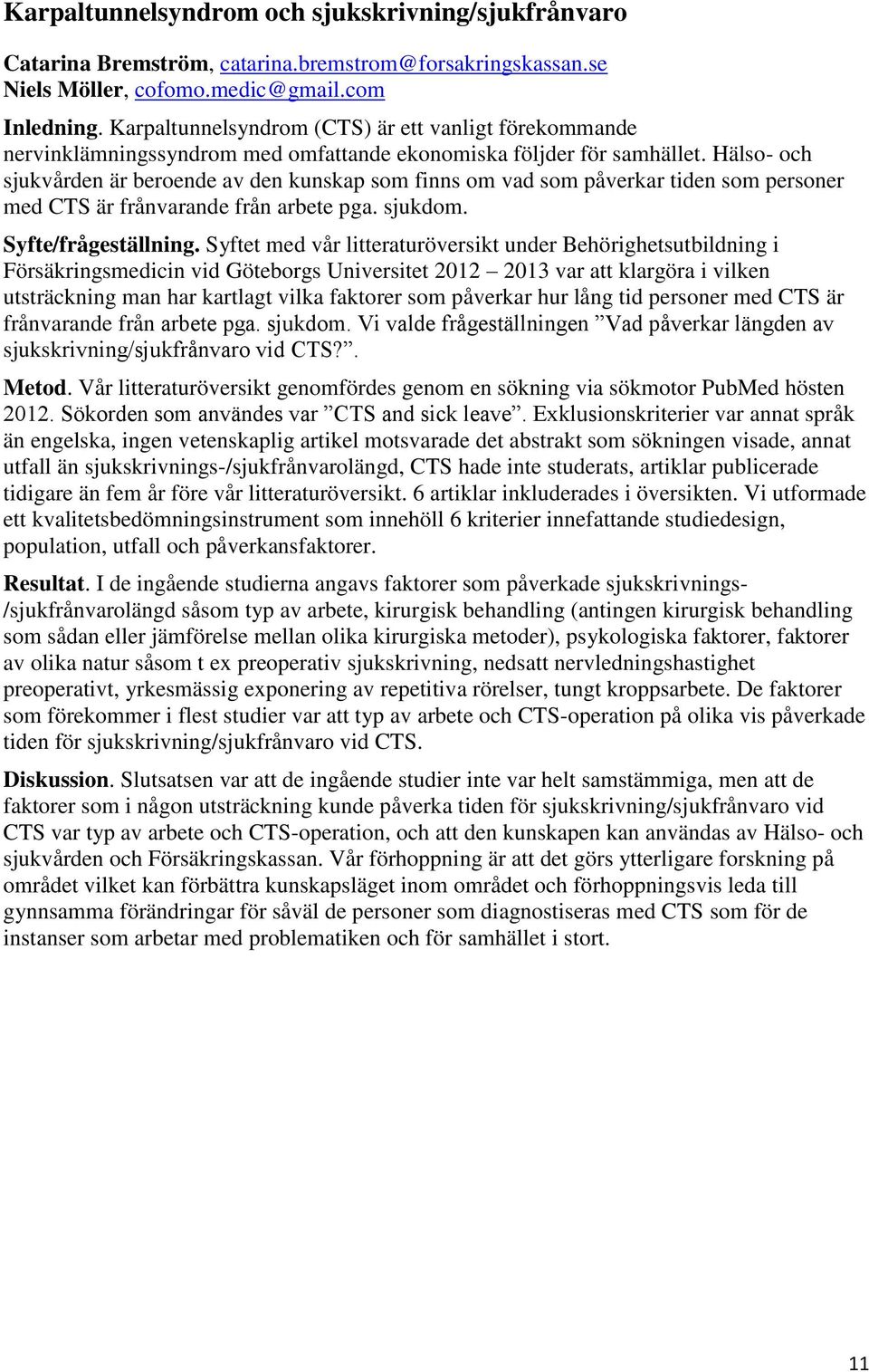 Karpaltunnelsyndrom och sjukskrivning/sjukfrånvaro

Catarina Bremström, catarina.bremstrom@forsakringskassan.se
Niels Möller, cofomo.medic@gmail.com

Inledning. Karpaltunnelsyndrom (CTS) är ett vanligt förekommande nervinklämningssyndrom med omfattande ekonomiska följder för samhället. Hälso- och sjukvården är beroende av den kunskap som finns om vad som påverkar tiden som personer med CTS är frånvarande från arbete pga. sjukdom.

Syfte/frågeställning. Syftet med vår litteraturöversikt under Behörighetsutbildning i Försäkringsmedicin vid Göteborgs Universitet 2012 – 2013 var att klargöra i vilken utsträckning man har kartlagt vilka faktorer som påverkar hur lång tid personer med CTS är frånvarande från arbete pga. sjukdom. Vi valde frågeställningen ”Vad påverkar längden av sjukskrivning/sjukfrånvaro vid CTS?”.

Metod. Vår litteraturöversikt genomfördes genom en sökning via sökmotor PubMed hösten 2012. Sökorden som användes var ”CTS and sick leave”. Exklusionskriterier var annat språk än engelska, ingen vetenskaplig artikel motsvarade det abstrakt som sökningen visade, annat utfall än sjukskrivnings-/sjukfrånvarolängd, CTS hade inte studerats, artiklar publicerade tidigare än fem år före vår litteraturöversikt. 6 artiklar inkluderades i översikten. Vi utformade ett kvalitetsbedömningsinstrument som innehöll 6 kriterier innefattande studiedesign, population, utfall och påverkansfaktorer.

Resultat. I de ingående studierna angavs faktorer som påverkade sjukskrivnings-/sjukfrånvarolängd såsom typ av arbete, kirurgisk behandling (antingen kirurgisk behandling som sådan eller jämförelse mellan olika kirurgiska metoder), psykologiska faktorer, faktorer av olika natur såsom t ex preoperativ sjukskrivning, nedsatt nervledningshastighet preoperativt, yrkesmässig exponering av repetitiva rörelser, tungt kroppsarbete. De faktorer som förekommer i flest studier var att typ av arbete och CTS-operation på olika vis påverkade tiden för sjukskrivning/sjukfrånvaro vid CTS.

Diskussion. Slutsatsen var att de ingående studier inte var helt samstämmiga, men att de faktorer som i någon utsträckning kunde påverka tiden för sjukskrivning/sjukfrånvaro vid CTS var typ av arbete och CTS-operation, och att den kunskapen kan användas av Hälso- och sjukvården och Försäkringskassan. Vår förhoppning är att det görs ytterligare forskning på området vilket kan förbättra kunskapsläget inom området och förhoppningsvis leda till gynnsamma förändringar för såväl de personer som diagnostiseras med CTS som för de instanser som arbetar med problematiken och för samhället i stort.

11